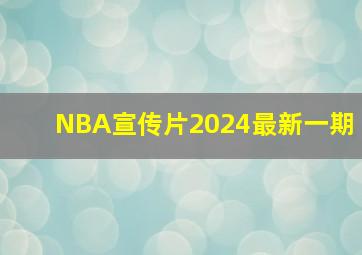 NBA宣传片2024最新一期